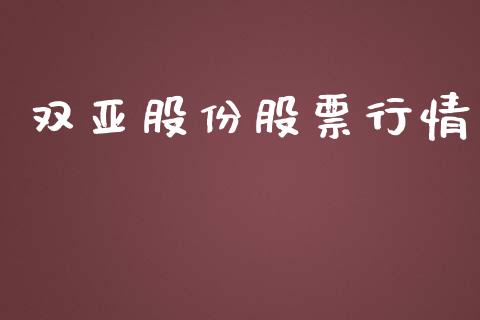 双亚股份股票行情